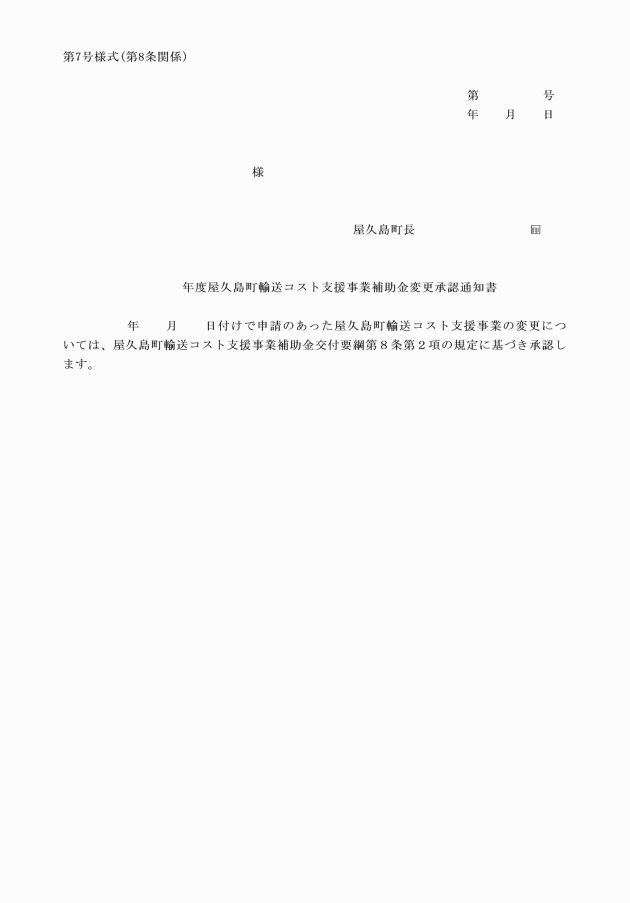 第7号様式(第8条関係)

第　　　号
年　月　日

様

屋久島町長　　　　　㊞

年度屋久島町輸送コスト支援事業補助金変更承認通知書

年　月　日付けで申請のあった屋久島町輸送コスト支援事業の変更については、屋久島町輸送コスト支援事業補助金交付要綱第８条第２項の規定に基づき承認します。